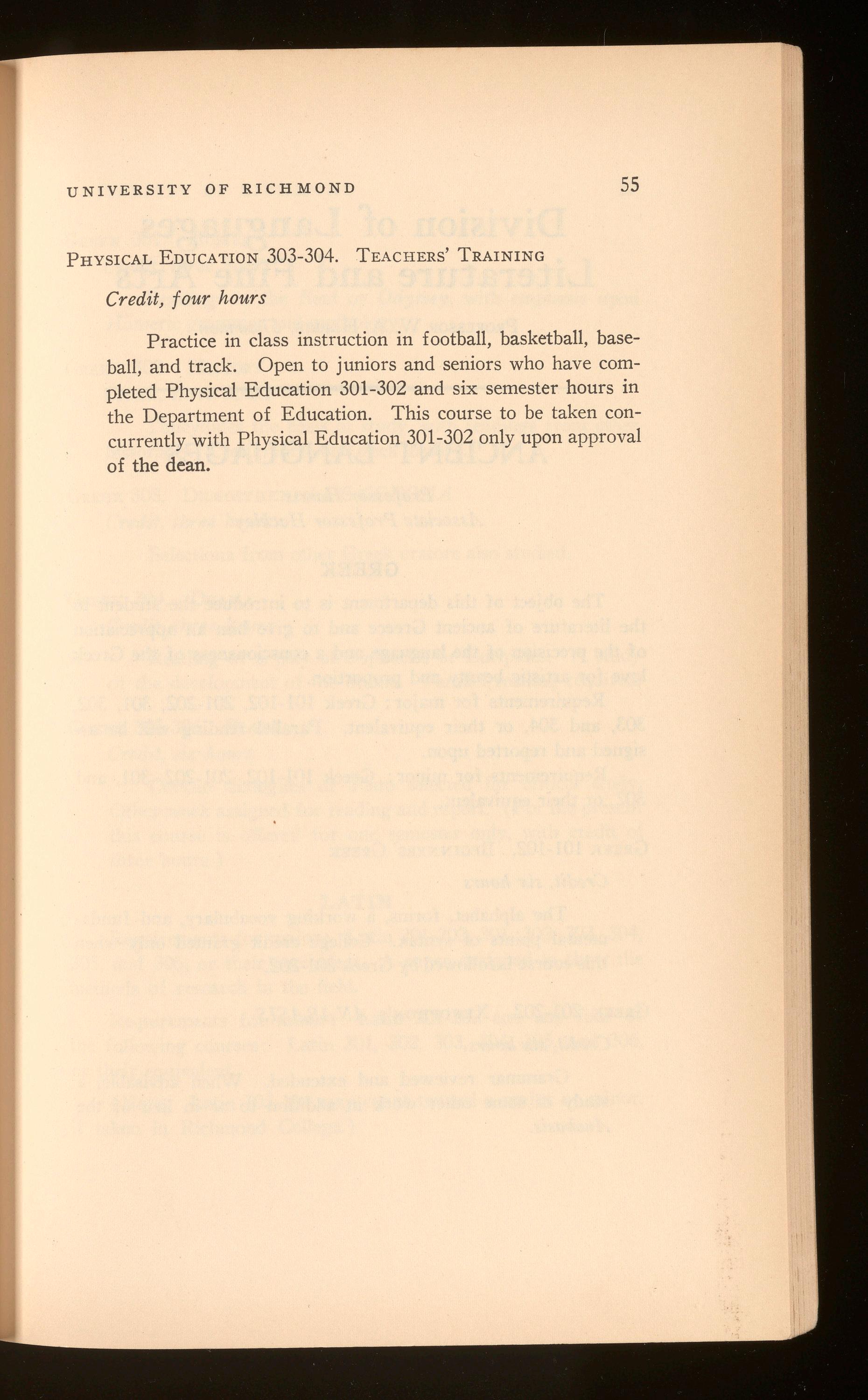 UNIVERSITY OF RICHMOND 55

PHYSICAL EDUCATION 303-304. TEACHERS' TRAINING

Credit, four hours

Practice in class instruction in football, basketball, baseball, and track. Open to juniors and seniors who have completed Physical Education 301-302 and six semester hours in the Department of Education. This course to be taken concurrently with Physical Education 301-302 only upon approval of the dean.